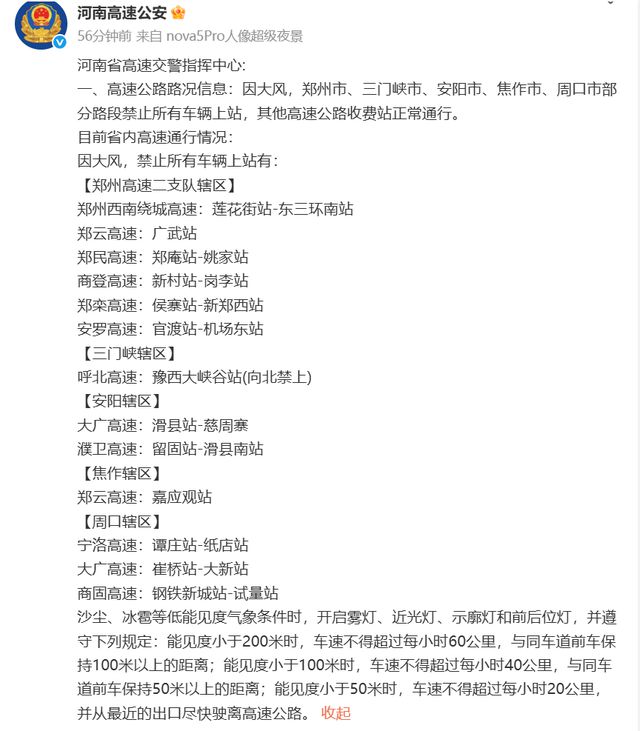 河南高速公安

56分钟前 来自 nova5Pro人像超级夜景

河南省高速交警指挥中心:
一、高速公路路况信息：因大风，郑州市、三门峡市、安阳市、焦作市、周口市部分路段禁止所有车辆上站，其他高速公路收费站正常通行。
目前省内高速通行情况:
因大风，禁止所有车辆上站有：
【郑州高速二支队辖区】
郑州西南绕城高速：莲花街站-东三环南站
郑云高速：广武站
郑民高速：郑庵站-姚家站
商登高速：新村站-岗李站
郑栾高速：侯寨站-新郑西站
安罗高速：官渡站-机场东站
【三门峡辖区】
呼北高速：豫西大峡谷站(向北禁上)
【安阳辖区】
大广高速：滑县站-慈周寨
濮卫高速：留固站-滑县南站
【焦作辖区】
郑云高速：嘉应观站
【周口辖区】
宁洛高速：谭庄站-纸店站
大广高速：崔桥站-大新站
商固高速：钢铁新城站-试量站
沙尘、冰雹等低能见度气象条件时，开启雾灯、近光灯、示廓灯和前后位灯，并遵守下列规定：能见度小于200米时，车速不得超过每小时60公里，与同车道前车保持100米以上的距离；能见度小于100米时，车速不得超过每小时40公里，与同车道前车保持50米以上的距离；能见度小于50米时，车速不得超过每小时20公里，并从最近的出口尽快驶离高速公路。 收起